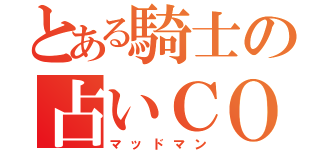 とある騎士の
占いＣＯ
マッドマン